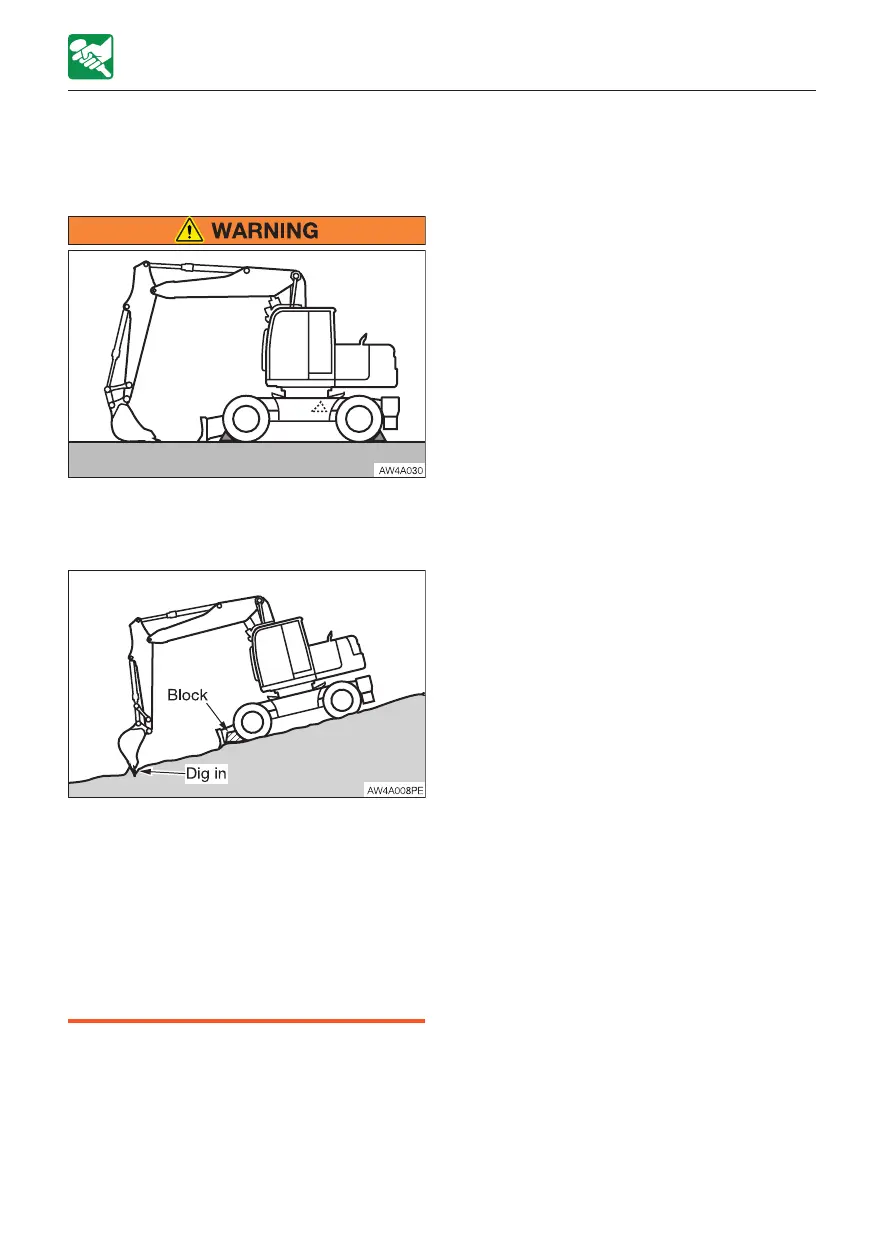 WARNING

AW4A030

Block

Dig in

AW4A008PE